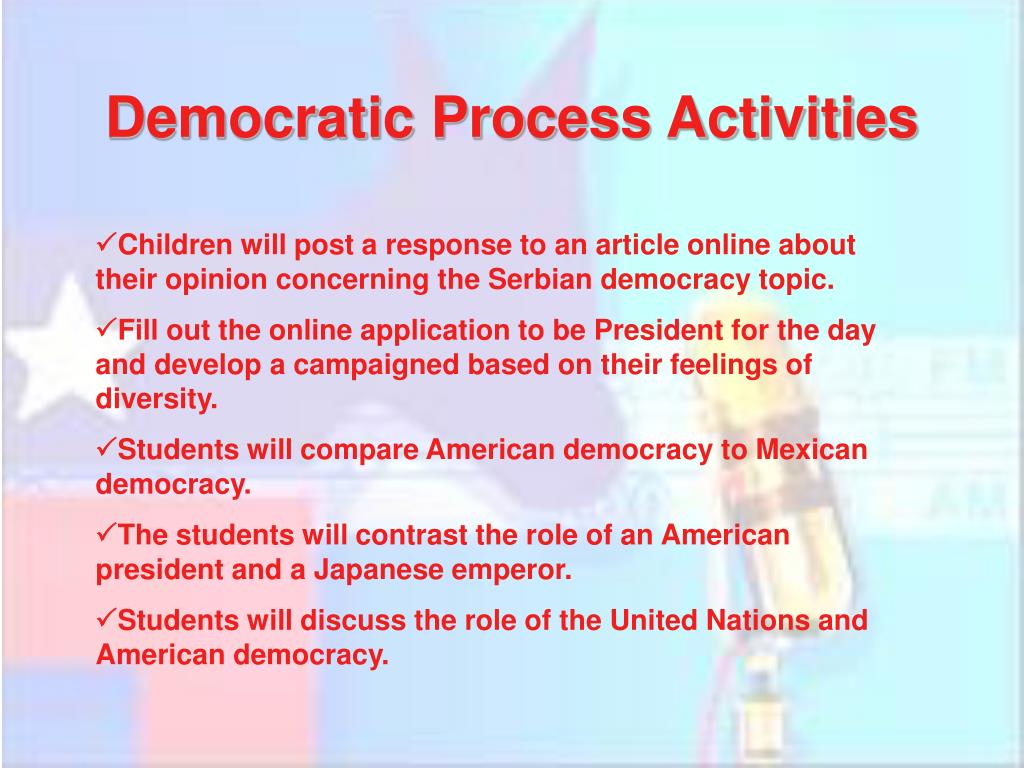 Democratic Process Activities

✓Children will post a response to an article online about their opinion concerning the Serbian democracy topic.

✓Fill out the online application to be President for the day and develop a campaigned based on their feelings of diversity.

✓Students will compare American democracy to Mexican democracy.

✓The students will contrast the role of an American president and a Japanese emperor.

✓Students will discuss the role of the United Nations and American democracy.